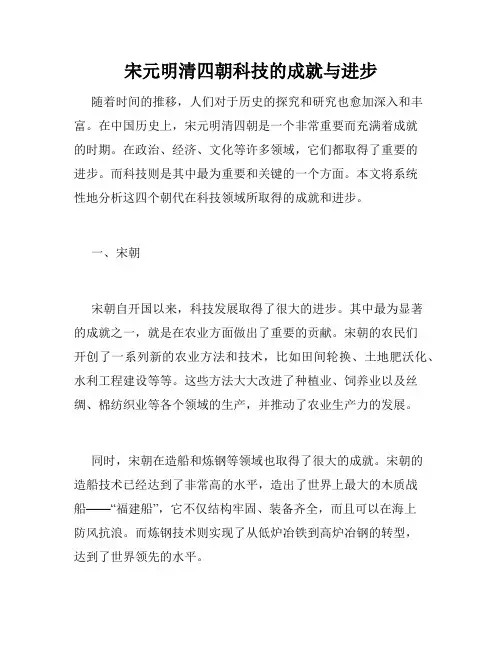 宋元明清四朝科技的成就与进步

随着时间的推移，人们对于历史的探究和研究也愈加深入和丰富。在中国历史上，宋元明清四朝是一个非常重要而充满着成就的时期。在政治、经济、文化等许多领域，它们都取得了重要的进步。而科技则是其中最为重要和关键的一个方面。本文将系统性地分析这四个朝代在科技领域所取得的成就和进步。

一、宋朝

宋朝自开国以来，科技发展取得了很大的进步。其中最为显著的成就之一，就是在农业方面做出了重要的贡献。宋朝的农民们开创了一系列新的农业方法和技术，比如田间轮换、土地肥沃化、水利工程建设等等。这些方法大大改进了种植业、饲养业以及丝绸、棉纺织业等各个领域的生产，并推动了农业生产力的发展。

同时，宋朝在造船和炼钢等领域也取得了很大的成就。宋朝的造船技术已经达到了非常高的水平，造出了世界上最大的木质战船——“福建船”，它不仅结构牢固、装备齐全，而且可以在海上防风抗浪。而炼钢技术则实现了从低炉冶铁到高炉冶钢的转型，达到了世界领先的水平。